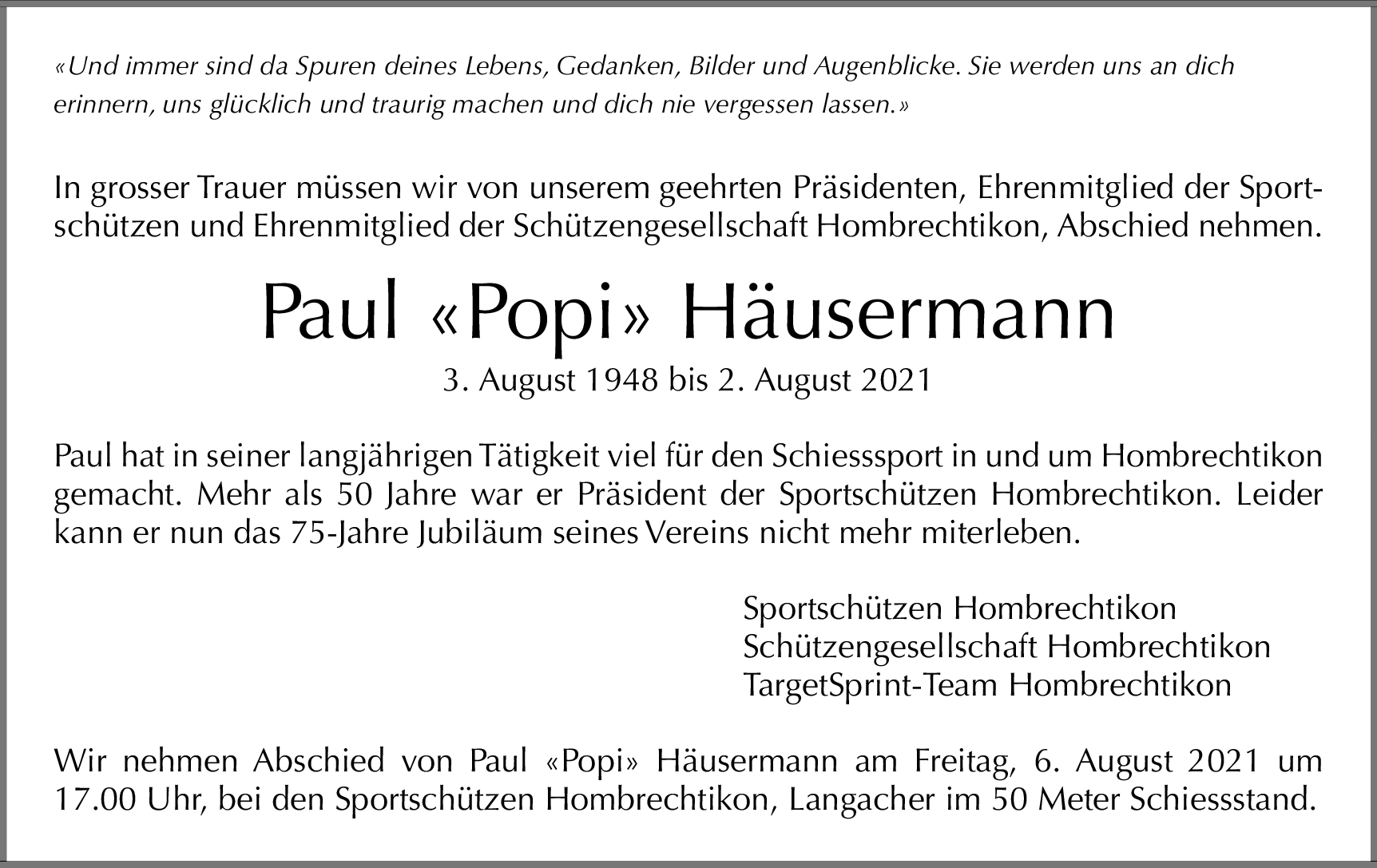 «Und immer sind da Spuren deines Lebens, Gedanken, Bilder und Augenblicke. Sie werden uns an dich erinnern, uns glücklich und traurig machen und dich nie vergessen lassen.»

In grosser Trauer müssen wir von unserem geehrten Präsidenten, Ehrenmitglied der Sportschützen und Ehrenmitglied der Schützengesellschaft Hombrechtikon, Abschied nehmen.

Paul «Popi» Häusermann

3. August 1948 bis 2. August 2021

Paul hat in seiner langjährigen Tätigkeit viel für den Schiesssport in und um Hombrechtikon gemacht. Mehr als 50 Jahre war er Präsident der Sportschützen Hombrechtikon. Leider kann er nun das 75-Jahre Jubiläum seines Vereins nicht mehr miterleben.

Sportschützen Hombrechtikon
Schützengesellschaft Hombrechtikon
TargetSprint-Team Hombrechtikon

Wir nehmen Abschied von Paul «Popi» Häusermann am Freitag, 6. August 2021 um 17.00 Uhr, bei den Sportschützen Hombrechtikon, Langacher im 50 Meter Schiessstand.